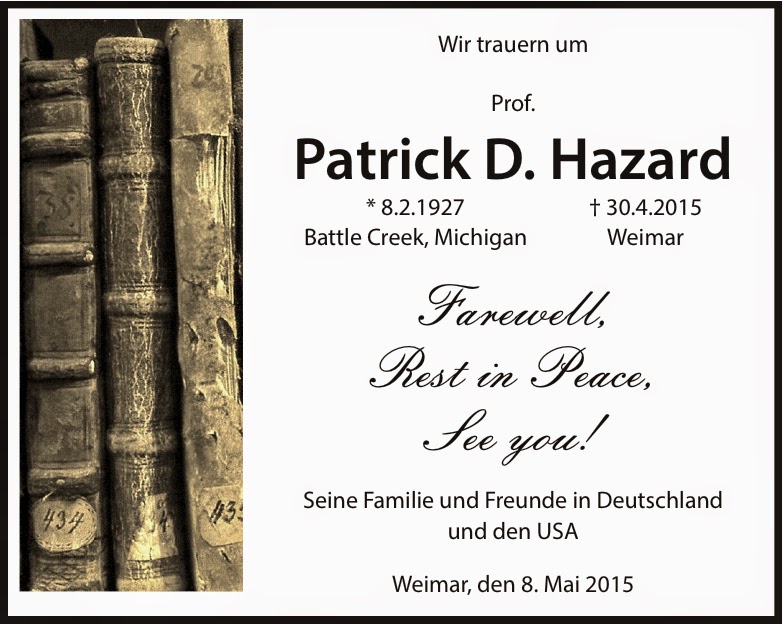 Wir trauern um

Prof.

Patrick D. Hazard

* 8.2.1927
Battle Creek, Michigan

† 30.4.2015
Weimar

Farewell,
Rest in Peace,
See you!

Seine Familie und Freunde in Deutschland und den USA

Weimar, den 8. Mai 2015